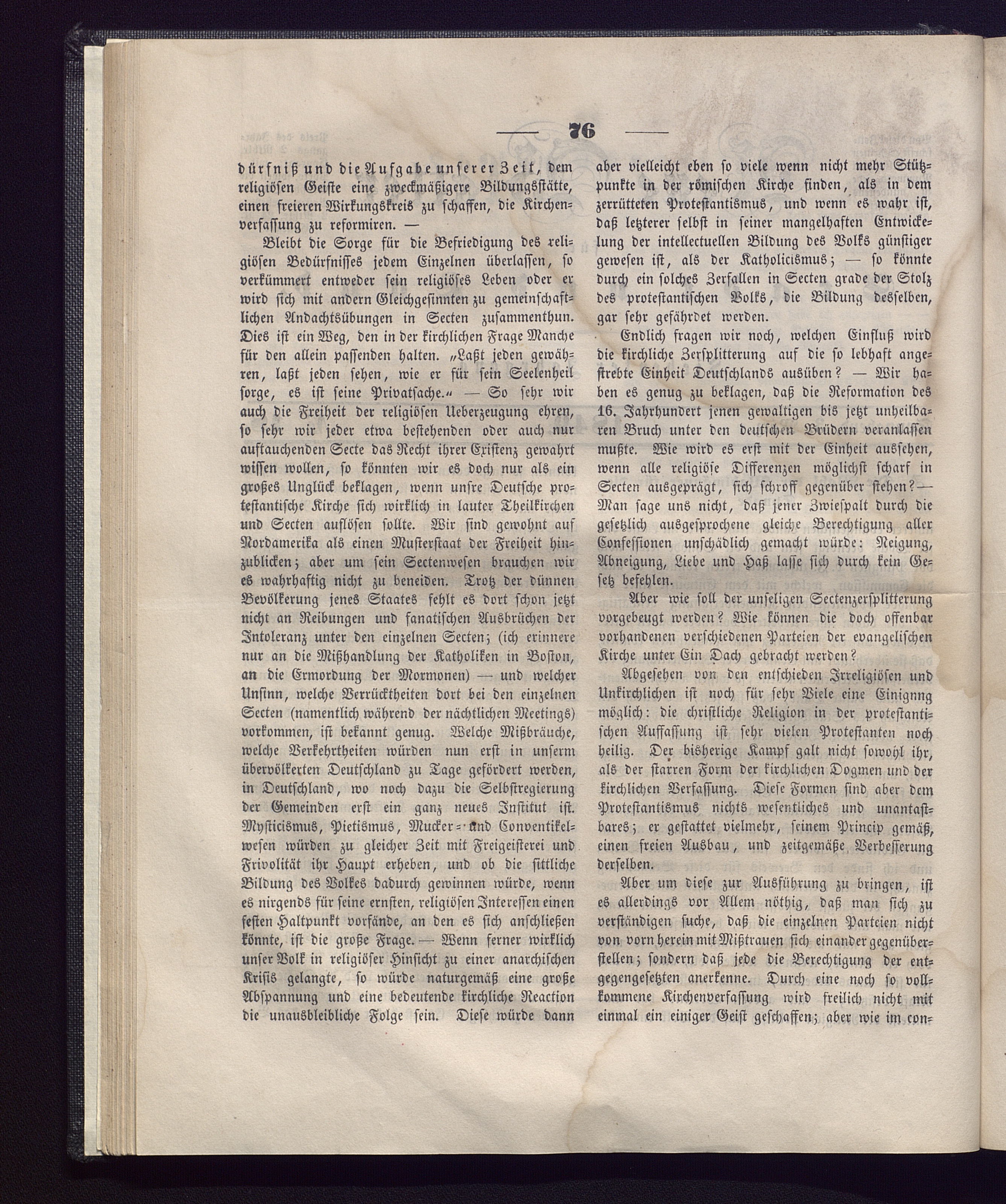 — 76 —

dürfniß und die Aufgabe unserer Zeit, dem religiösen Geiste eine zweckmäßigere Bildungsstätte, einen freieren Wirkungskreis zu schaffen, die Kirchenverfassung zu reformiren. —

Bleibt die Sorge für die Befriedigung des religiösen Bedürfnisses jedem Einzelnen überlassen, so verkümmert entweder sein religiöses Leben oder er wird sich mit andern Gleichgesinnten zu gemeinschaftlichen Andachtsübungen in Secten zusammenthun. Dies ist ein Weg, den in der kirchlichen Frage Manche für den allein passenden halten. „Laßt jeden gewähren, laßt jeden sehen, wie er für sein Seelenheil sorge, es ist seine Privatsache.“ — So sehr wir auch die Freiheit der religiösen Ueberzeugung ehren, so sehr wir jeder etwa bestehenden oder auch nur auftauchenden Secte das Recht ihrer Existenz gewahrt wissen wollen, so könnten wir es doch nur als ein großes Unglück beklagen, wenn unsre Deutsche protestantische Kirche sich wirklich in lauter Theilkirchen und Secten auflösen sollte. Wir sind gewohnt auf Nordamerika als einen Musterstaat der Freiheit hinzublicken; aber um sein Sectenwesen brauchen wir es wahrhaftig nicht zu beneiden. Trotz der dünnen Bevölkerung jenes Staates fehlt es dort schon jetzt nicht an Reibungen und fanatischen Ausbrüchen der Intoleranz unter den einzelnen Secten; (ich erinnere nur an die Mißhandlung der Katholiken in Boston, an die Ermordung der Mormonen) — und welcher Unsinn, welche Verrücktheiten dort bei den einzelnen Secten (namentlich während der nächtlichen Meetings) vorkommen, ist bekannt genug. Welche Mißbräuche, welche Verkehrtheiten würden nun erst in unserm übervölkerten Deutschland zu Tage gefördert werden, in Deutschland, wo noch dazu die Selbstregierung der Gemeinden erst ein ganz neues Institut ist. Mysticismus, Pietismus, Mucker- und Conventikelwesen würden zu gleicher Zeit mit Freigeisterei und Frivolität ihr Haupt erheben, und ob die sittliche Bildung des Volkes dadurch gewinnen würde, wenn es nirgends für seine ernsten, religiösen Interessen einen festen Haltpunkt vorfände, an den es sich anschließen könnte, ist die große Frage. — Wenn ferner wirklich unser Volk in religiöser Hinsicht zu einer anarchischen Krisis gelangte, so würde naturgemäß eine große Abspannung und eine bedeutende kirchliche Reaction die unausbleibliche Folge sein. Diese würde dann aber vielleicht eben so viele wenn nicht mehr Stützpunkte in der römischen Kirche finden, als in dem zerrütteten Protestantismus, und wenn es wahr ist, daß letzterer selbst in seiner mangelhaften Entwickelung der intellectuellen Bildung des Volks günstiger gewesen ist, als der Katholicismus; — so könnte durch ein solches Zerfallen in Secten grade der Stolz des protestantischen Volks, die Bildung desselben, gar sehr gefährdet werden.

Endlich fragen wir noch, welchen Einfluß wird die kirchliche Zersplitterung auf die so lebhaft angestrebte Einheit Deutschlands ausüben? — Wir haben es genug zu beklagen, daß die Reformation des 16. Jahrhundert jenen gewaltigen bis jetzt unheilbaren Bruch unter den deutschen Brüdern veranlassen mußte. Wie wird es erst mit der Einheit aussehen, wenn alle religiöse Differenzen möglichst scharf in Secten ausgeprägt, sich schroff gegenüber stehen? — Man sage uns nicht, daß jener Zwiespalt durch die gesetzlich ausgesprochene gleiche Berechtigung aller Confessionen unschädlich gemacht würde: Neigung, Abneigung, Liebe und Haß lasse sich durch kein Gesetz befehlen.

Aber wie soll der unseligen Sectenzersplitterung vorgebeugt werden? Wie können die doch offenbar vorhandenen verschiedenen Parteien der evangelischen Kirche unter Ein Dach gebracht werden?

Abgesehen von den entschieden Irreligiösen und Unkirchlichen ist noch für sehr Viele eine Einignng möglich: die christliche Religion in der protestantischen Auffassung ist sehr vielen Protestanten noch heilig. Der bisherige Kampf galt nicht sowohl ihr, als der starren Form der kirchlichen Dogmen und der kirchlichen Verfassung. Diese Formen sind aber dem Protestantismus nichts wesentliches und unantastbares; er gestattet vielmehr, seinem Princip gemäß, einen freien Ausbau, und zeitgemäße Verbesserung derselben.

Aber um diese zur Ausführung zu bringen, ist es allerdings vor Allem nöthig, daß man sich zu verständigen suche, daß die einzelnen Parteien nicht von vorn herein mit Mißtrauen sich einander gegenüberstellen; sondern daß jede die Berechtigung der entgegengesetzten anerkenne. Durch eine noch so vollkommene Kirchenverfassung wird freilich nicht mit einmal ein einiger Geist geschaffen; aber wie im con-